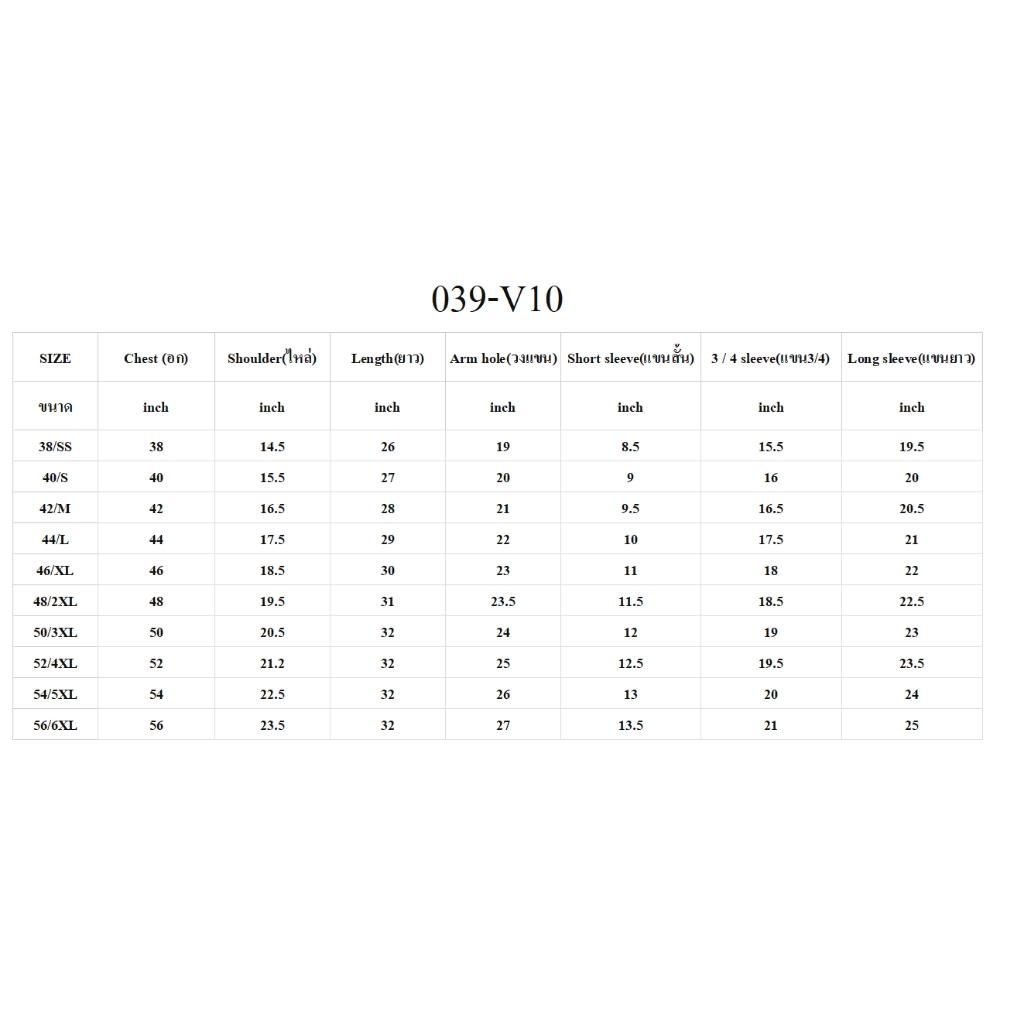 039-V10

| SIZE | Chest (อก) | Shoulder(ไหล่) | Length(ยาว) | Arm hole(วงแขน) | Short sleeve(แขนสั้น) | 3 / 4 sleeve(แขน3/4) | Long sleeve(แขนยาว) |
|---|---|---|---|---|---|---|---|
| ขนาด | inch | inch | inch | inch | inch | inch | inch |
| 38/SS | 38 | 14.5 | 26 | 19 | 8.5 | 15.5 | 19.5 |
| 40/S | 40 | 15.5 | 27 | 20 | 9 | 16 | 20 |
| 42/M | 42 | 16.5 | 28 | 21 | 9.5 | 16.5 | 20.5 |
| 44/L | 44 | 17.5 | 29 | 22 | 10 | 17.5 | 21 |
| 46/XL | 46 | 18.5 | 30 | 23 | 11 | 18 | 22 |
| 48/2XL | 48 | 19.5 | 31 | 23.5 | 11.5 | 18.5 | 22.5 |
| 50/3XL | 50 | 20.5 | 32 | 24 | 12 | 19 | 23 |
| 52/4XL | 52 | 21.2 | 32 | 25 | 12.5 | 19.5 | 23.5 |
| 54/5XL | 54 | 22.5 | 32 | 26 | 13 | 20 | 24 |
| 56/6XL | 56 | 23.5 | 32 | 27 | 13.5 | 21 | 25 |